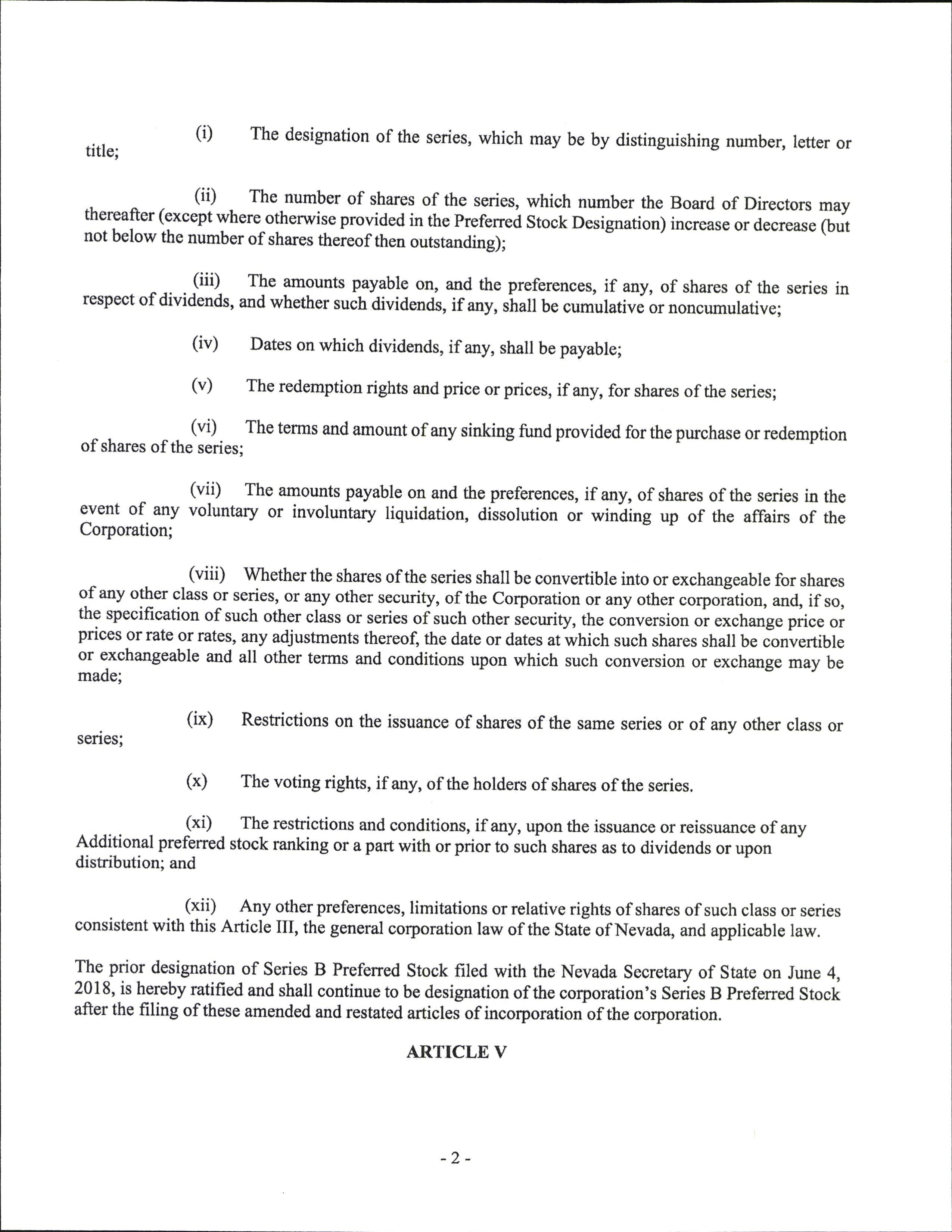 (i) The designation of the series, which may be by distinguishing number, letter or title;

(ii) The number of shares of the series, which number the Board of Directors may thereafter (except where otherwise provided in the Preferred Stock Designation) increase or decrease (but not below the number of shares thereof then outstanding);

(iii) The amounts payable on, and the preferences, if any, of shares of the series in respect of dividends, and whether such dividends, if any, shall be cumulative or noncumulative;

(iv) Dates on which dividends, if any, shall be payable;

(v) The redemption rights and price or prices, if any, for shares of the series;

(vi) The terms and amount of any sinking fund provided for the purchase or redemption of shares of the series;

(vii) The amounts payable on and the preferences, if any, of shares of the series in the event of any voluntary or involuntary liquidation, dissolution or winding up of the affairs of the Corporation;

(viii) Whether the shares of the series shall be convertible into or exchangeable for shares of any other class or series, or any other security, of the Corporation or any other corporation, and, if so, the specification of such other class or series of such other security, the conversion or exchange price or prices or rate or rates, any adjustments thereof, the date or dates at which such shares shall be convertible or exchangeable and all other terms and conditions upon which such conversion or exchange may be made;

(ix) Restrictions on the issuance of shares of the same series or of any other class or series;

(x) The voting rights, if any, of the holders of shares of the series.

(xi) The restrictions and conditions, if any, upon the issuance or reissuance of any Additional preferred stock ranking or a part with or prior to such shares as to dividends or upon distribution; and

(xii) Any other preferences, limitations or relative rights of shares of such class or series consistent with this Article III, the general corporation law of the State of Nevada, and applicable law.

The prior designation of Series B Preferred Stock filed with the Nevada Secretary of State on June 4, 2018, is hereby ratified and shall continue to be designation of the corporation's Series B Preferred Stock after the filing of these amended and restated articles of incorporation of the corporation.

ARTICLE V

- 2 -